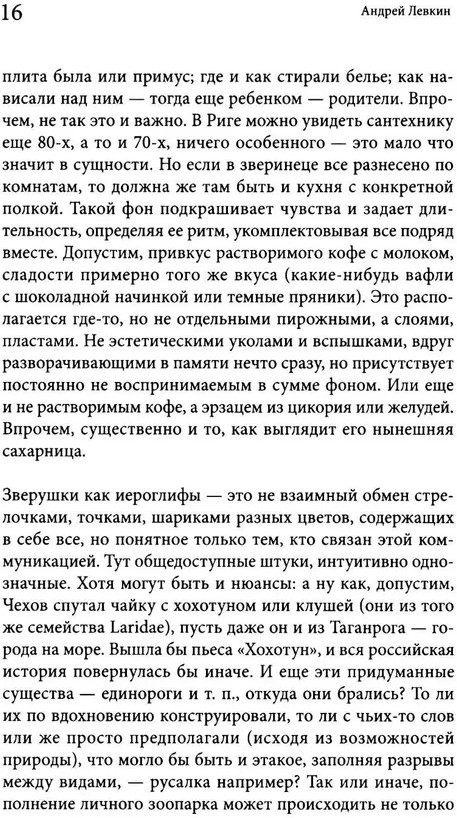 16

Андрей Левкин

плита была или примус; где и как стирали белье; как нависали над ним — тогда еще ребенком — родители. Впрочем, не так это и важно. В Риге можно увидеть сантехнику еще 80-х, а то и 70-х, ничего особенного — это мало что значит в сущности. Но если в зверинеце все разнесено по комнатам, то должна же там быть и кухня с конкретной полкой. Такой фон подкрашивает чувства и задает длительность, определяя ее ритм, укомплектовывая все подряд вместе. Допустим, привкус растворимого кофе с молоком, сладости примерно того же вкуса (какие-нибудь вафли с шоколадной начинкой или темные пряники). Это располагается где-то, но не отдельными пирожными, а слоями, пластами. Не эстетическими уколами и вспышками, вдруг разворачивающими в памяти нечто сразу, но присутствует постоянно не воспринимаемым в сумме фоном. Или еще и не растворимым кофе, а эрзацем из цикория или желудей. Впрочем, существенно и то, как выглядит его нынешняя сахарница.

Зверушки как иероглифы — это не взаимный обмен стрелочками, точками, шариками разных цветов, содержащих в себе все, но понятное только тем, кто связан этой коммуникацией. Тут общедоступные штуки, интуитивно однозначные. Хотя могут быть и нюансы: а ну как, допустим, Чехов спутал чайку с хохотуном или клушей (они из того же семейства Laridae), пусть даже он и из Таганрога — города на море. Вышла бы пьеса «Хохотун», и вся российская история повернулась бы иначе. И еще эти придуманные существа — единороги и т. п., откуда они брались? То ли их по вдохновению конструировали, то ли с чьих-то слов или же просто предполагали (исходя из возможностей природы), что могло бы быть и этакое, заполняя разрывы между видами, — русалка например? Так или иначе, пополнение личного зоопарка может происходить не только